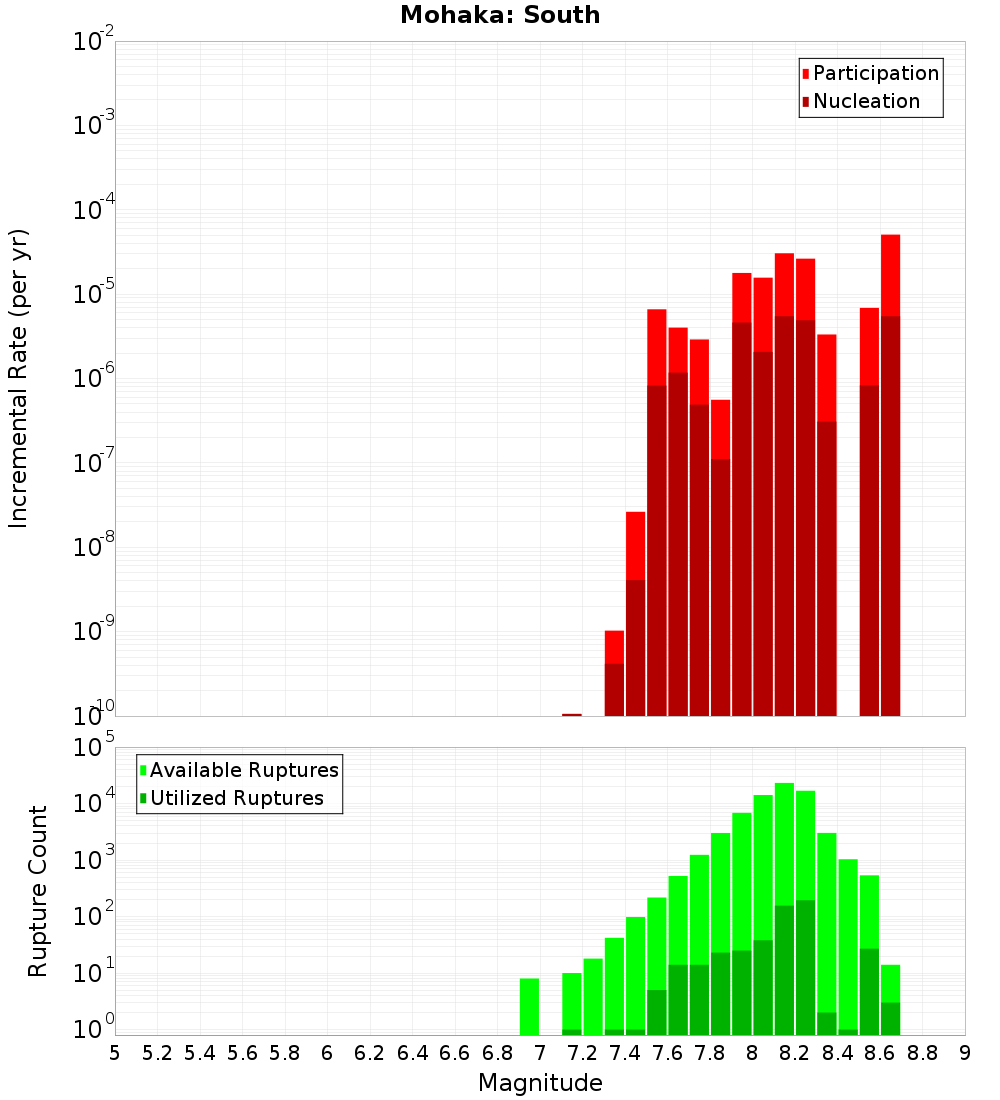 Mohaka: South

Participation
Nucleation

Incremental Rate (per yr)

$10^{-2}$
$10^{-3}$
$10^{-4}$
$10^{-5}$
$10^{-6}$
$10^{-7}$
$10^{-8}$
$10^{-9}$
$10^{-10}$

Available Ruptures
Utilized Ruptures

Rupture Count

$10^{5}$
$10^{4}$
$10^{3}$
$10^{2}$
$10^{1}$
$10^{0}$

5 5.2 5.4 5.6 5.8 6 6.2 6.4 6.6 6.8 7 7.2 7.4 7.6 7.8 8 8.2 8.4 8.6 8.8 9

Magnitude